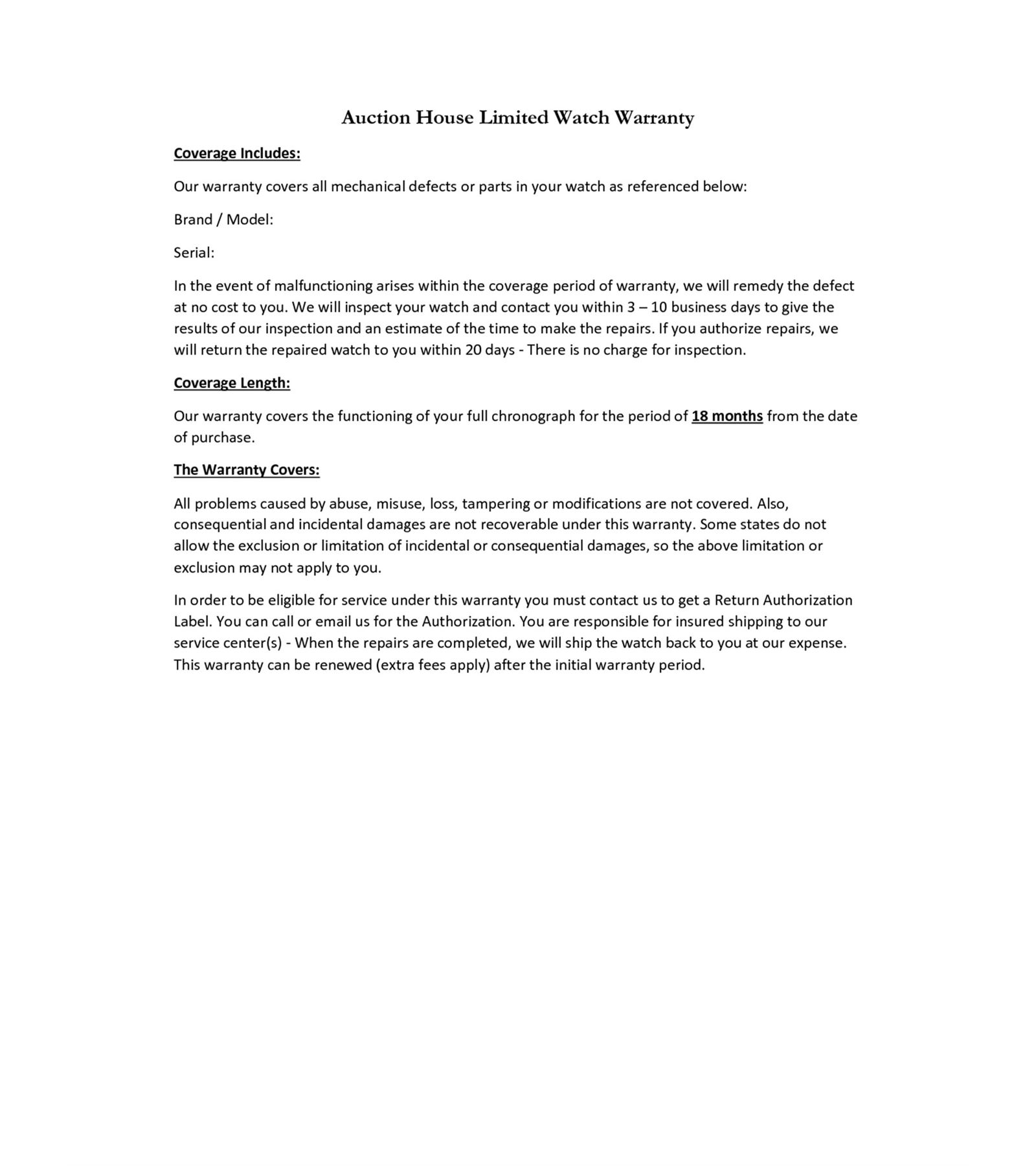 Auction House Limited Watch Warranty

Coverage Includes:

Our warranty covers all mechanical defects or parts in your watch as referenced below:

Brand / Model:

Serial:

In the event of malfunctioning arises within the coverage period of warranty, we will remedy the defect at no cost to you. We will inspect your watch and contact you within 3 – 10 business days to give the results of our inspection and an estimate of the time to make the repairs. If you authorize repairs, we will return the repaired watch to you within 20 days - There is no charge for inspection.

Coverage Length:

Our warranty covers the functioning of your full chronograph for the period of 18 months from the date of purchase.

The Warranty Covers:

All problems caused by abuse, misuse, loss, tampering or modifications are not covered. Also, consequential and incidental damages are not recoverable under this warranty. Some states do not allow the exclusion or limitation of incidental or consequential damages, so the above limitation or exclusion may not apply to you.

In order to be eligible for service under this warranty you must contact us to get a Return Authorization Label. You can call or email us for the Authorization. You are responsible for insured shipping to our service center(s) - When the repairs are completed, we will ship the watch back to you at our expense. This warranty can be renewed (extra fees apply) after the initial warranty period.